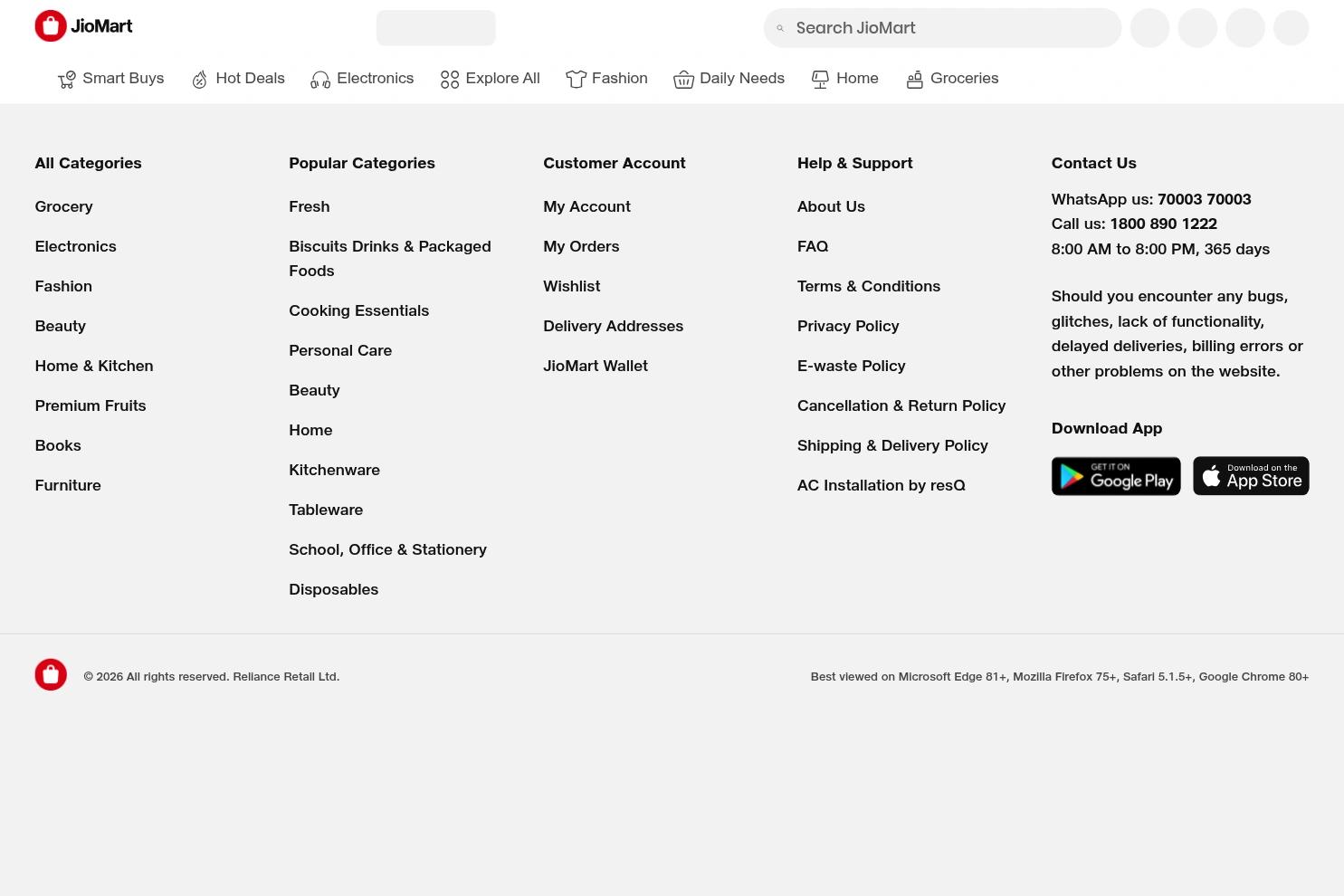 JioMart

Search JioMart

Smart Buys Hot Deals Electronics Explore All Fashion Daily Needs Home Groceries

All Categories

Grocery

Electronics

Fashion

Beauty

Home & Kitchen

Premium Fruits

Books

Furniture

Popular Categories

Fresh

Biscuits Drinks & Packaged Foods

Cooking Essentials

Personal Care

Beauty

Home

Kitchenware

Tableware

School, Office & Stationery

Disposables

Customer Account

My Account

My Orders

Wishlist

Delivery Addresses

JioMart Wallet

Help & Support

About Us

FAQ

Terms & Conditions

Privacy Policy

E-waste Policy

Cancellation & Return Policy

Shipping & Delivery Policy

AC Installation by resQ

Contact Us

WhatsApp us: 70003 70003
Call us: 1800 890 1222
8:00 AM to 8:00 PM, 365 days

Should you encounter any bugs, glitches, lack of functionality, delayed deliveries, billing errors or other problems on the website.

Download App

GET IT ON Google Play

Download on the App Store

© 2026 All rights reserved. Reliance Retail Ltd.

Best viewed on Microsoft Edge 81+, Mozilla Firefox 75+, Safari 5.1.5+, Google Chrome 80+